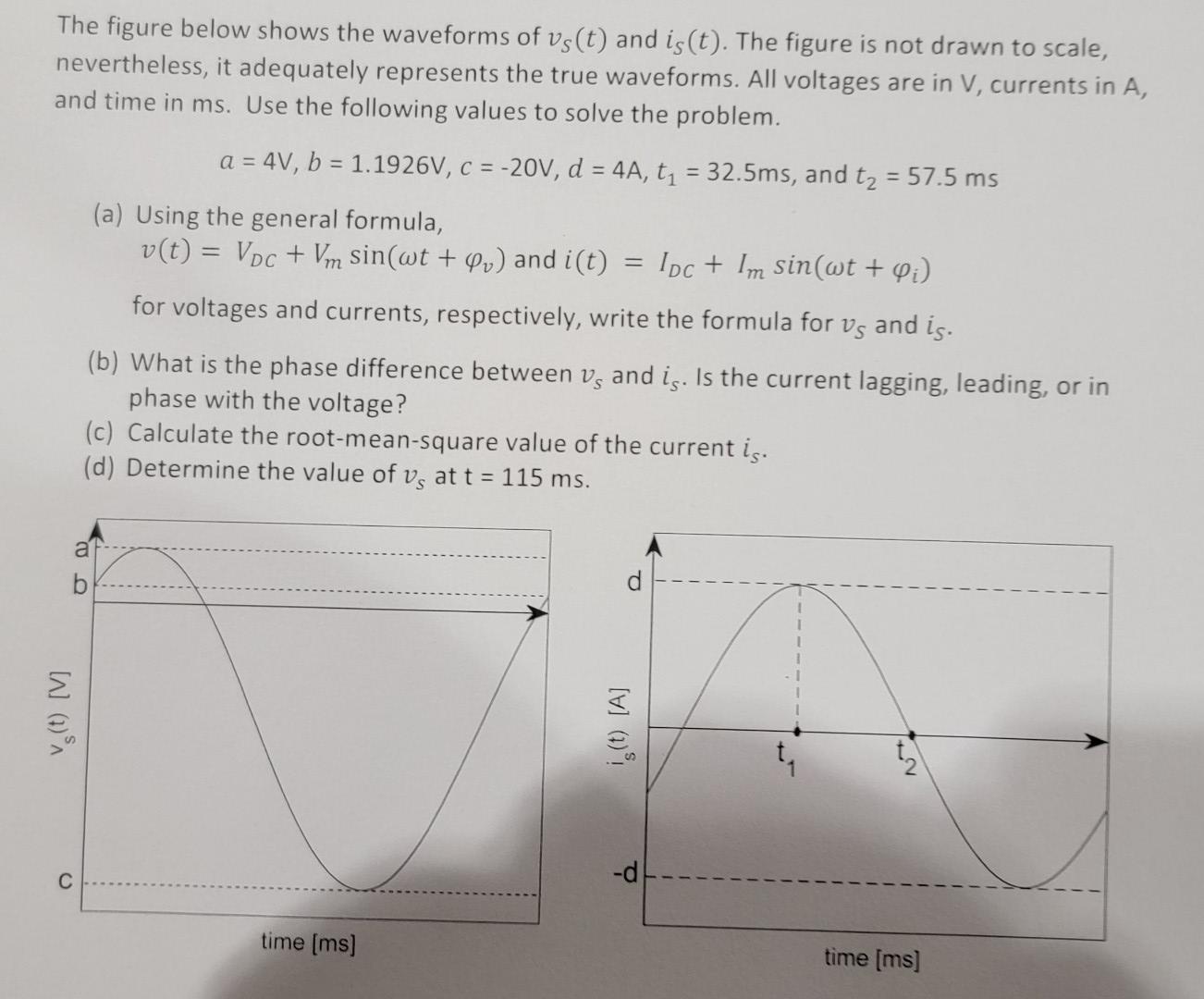 The figure below shows the waveforms of $v_S(t)$ and $i_S(t)$. The figure is not drawn to scale, nevertheless, it adequately represents the true waveforms. All voltages are in V, currents in A, and time in ms. Use the following values to solve the problem.

$a$ = 4V, $b$ = 1.1926V, $c$ = -20V, $d$ = 4A, $t_1$ = 32.5ms, and $t_2$ = 57.5 ms

(a) Using the general formula,
$v(t) = V_{DC} + V_m \sin(\omega t + \varphi_v)$ and $i(t) = I_{DC} + I_m \sin(\omega t + \varphi_i)$
for voltages and currents, respectively, write the formula for $v_S$ and $i_S$.

(b) What is the phase difference between $v_s$ and $i_s$. Is the current lagging, leading, or in phase with the voltage?
(c) Calculate the root-mean-square value of the current $i_s$.
(d) Determine the value of $v_s$ at t = 115 ms.

a
b
$v_s(t)$ [V]
c
time [ms]

d
$i_s(t)$ [A]
$t_1$
$t_2$
-d
time [ms]